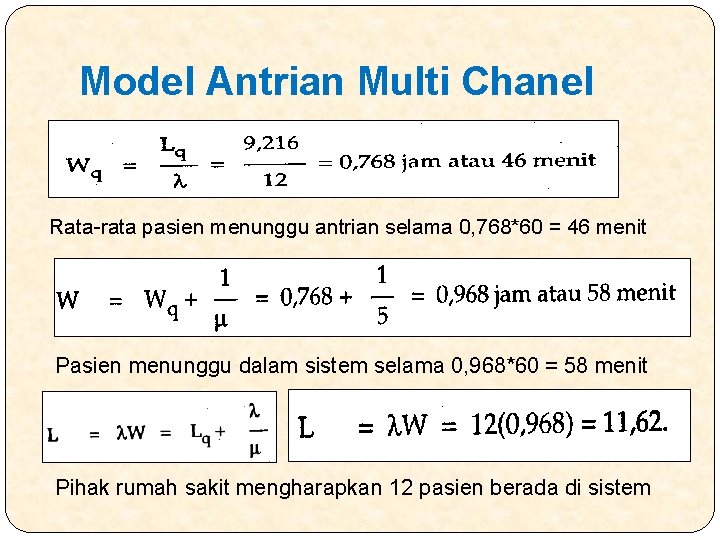 Model Antrian Multi Chanel

$W_q = \frac{L_q}{\lambda} = \frac{9,216}{12} = 0,768$ jam atau 46 menit

Rata-rata pasien menunggu antrian selama 0,768*60 = 46 menit

$W = W_q + \frac{1}{\mu} = 0,768 + \frac{1}{5} = 0,968$ jam atau 58 menit

Pasien menunggu dalam sistem selama 0,968*60 = 58 menit

$L = \lambda W = L_q + \frac{\lambda}{\mu}$

$L = \lambda W = 12(0,968) = 11,62.$

Pihak rumah sakit mengharapkan 12 pasien berada di sistem